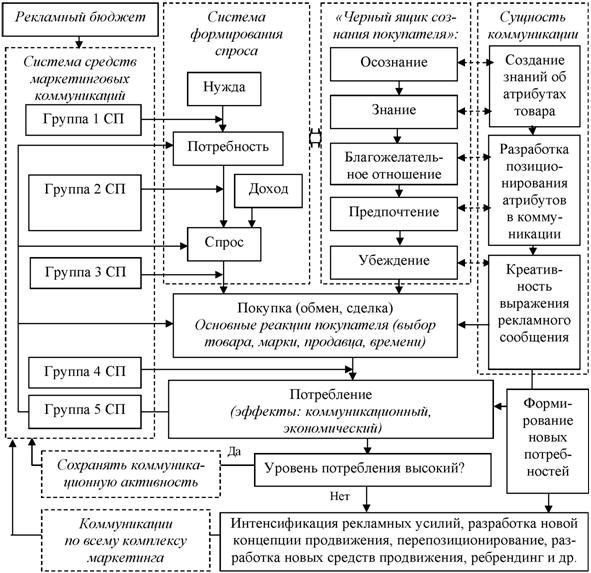 Рекламный бюджет

Система средств маркетинговых коммуникаций

Группа 1 СП

Группа 2 СП

Группа 3 СП

Группа 4 СП

Группа 5 СП

Система формирования спроса

Нужда

Потребность

Доход

Спрос

«Черный ящик сознания покупателя»:

Осознание

Знание

Благожелательное отношение

Предпочтение

Убеждение

Сущность коммуникации

Создание знаний об атрибутах товара

Разработка позиционирования атрибутов в коммуникации

Креативность выражения рекламного сообщения

Покупка (обмен, сделка)
Основные реакции покупателя (выбор товара, марки, продавца, времени)

Потребление
(эффекты: коммуникационный, экономический)

Формирование новых потребностей

Да

Сохранять коммуникационную активность

Уровень потребления высокий?

Нет

Коммуникации по всему комплексу маркетинга

Интенсификация рекламных усилий, разработка новой концепции продвижения, перепозиционирование, разработка новых средств продвижения, ребрендинг и др.